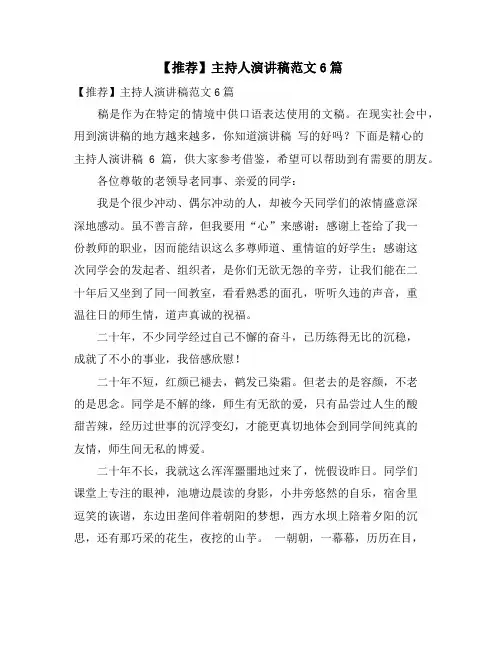 【推荐】主持人演讲稿范文 6 篇

【推荐】主持人演讲稿范文 6 篇

稿是作为在特定的情境中供口语表达使用的文稿。在现实社会中，用到演讲稿的地方越来越多，你知道演讲稿 写的好吗？下面是精心的主持人演讲稿 6 篇，供大家参考借鉴，希望可以帮助到有需要的朋友。

各位尊敬的老领导老同事、亲爱的同学：

我是个很少冲动、偶尔冲动的人，却被今天同学们的浓情盛意深深地感动。虽不善言辞，但我要用“心”来感谢：感谢上苍给了我一份教师的职业，因而能结识这么多尊师道、重情谊的好学生；感谢这次同学会的发起者、组织者，是你们无欲无怨的辛劳，让我们能在二十年后又坐到了同一间教室，看看熟悉的面孔，听听久违的声音，重温往日的师生情，道声真诚的祝福。

二十年，不少同学经过自己不懈的奋斗，已历练得无比的沉稳，成就了不小的事业，我倍感欣慰！

二十年不短，红颜已褪去，鹤发已染霜。但老去的是容颜，不老的是思念。同学是不解的缘，师生有无欲的爱，只有品尝过人生的酸甜苦辣，经历过世事的沉浮变幻，才能更真切地体会到同学间纯真的友情，师生间无私的博爱。

二十年不长，我就这么浑浑噩噩地过来了，恍假设昨日。同学们课堂上专注的眼神，池塘边晨读的身影，小井旁悠然的自乐，宿舍里逗笑的诙谐，东边田垄间伴着朝阳的梦想，西方水坝上陪着夕阳的沉思，还有那巧采的花生，夜挖的山芋。 一朝朝，一幕幕，历历在目，